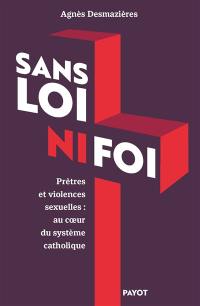 Agnès Desmazières

SANS LOI NI FOI

Prêtres et violences sexuelles : au cœur du système catholique

PAYOT